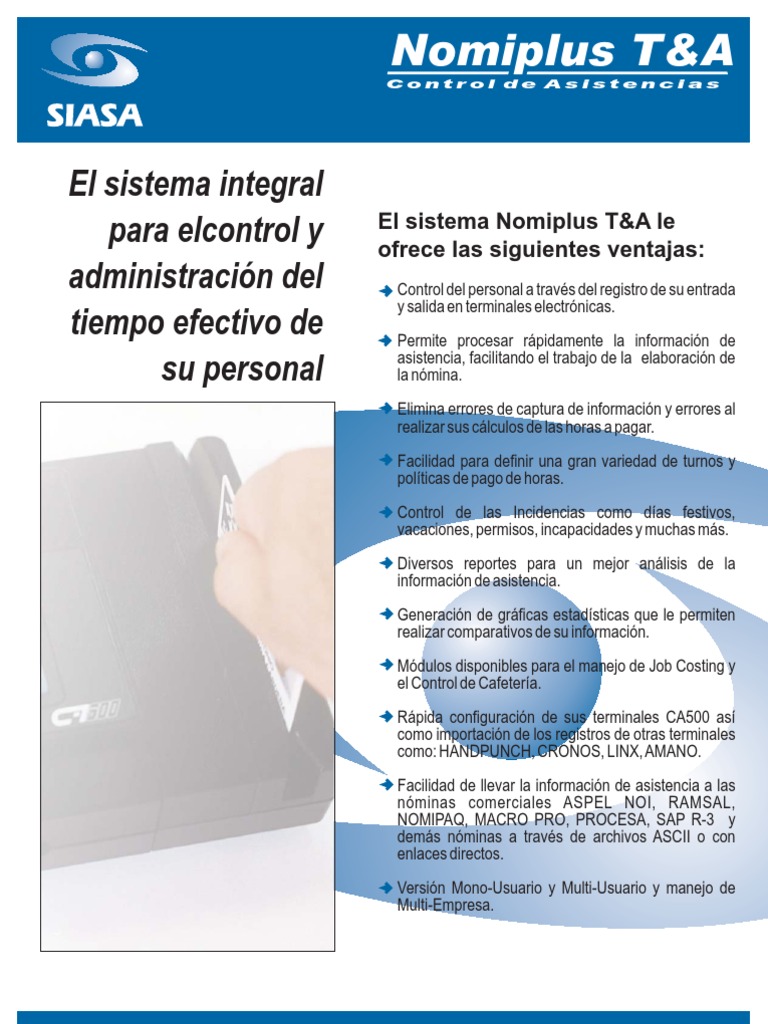 SIASA

Nomiplus T&A
Control de Asistencias

El sistema integral para elcontrol y administración del tiempo efectivo de su personal

CA500

El sistema Nomiplus T&A le ofrece las siguientes ventajas:

Control del personal a través del registro de su entrada y salida en terminales electrónicas.

Permite procesar rápidamente la información de asistencia, facilitando el trabajo de la elaboración de la nómina.

Elimina errores de captura de información y errores al realizar sus cálculos de las horas a pagar.

Facilidad para definir una gran variedad de turnos y políticas de pago de horas.

Control de las Incidencias como días festivos, vacaciones, permisos, incapacidades y muchas más.

Diversos reportes para un mejor análisis de la información de asistencia.

Generación de gráficas estadísticas que le permiten realizar comparativos de su información.

Módulos disponibles para el manejo de Job Costing y el Control de Cafetería.

Rápida configuración de sus terminales CA500 así como importación de los registros de otras terminales como: HANDPUNCH, CRONOS, LINX, AMANO.

Facilidad de llevar la información de asistencia a las nóminas comerciales ASPEL NOI, RAMSAL, NOMIPAQ, MACRO PRO, PROCESA, SAP R-3 y demás nóminas a través de archivos ASCII o con enlaces directos.

Versión Mono-Usuario y Multi-Usuario y manejo de Multi-Empresa.